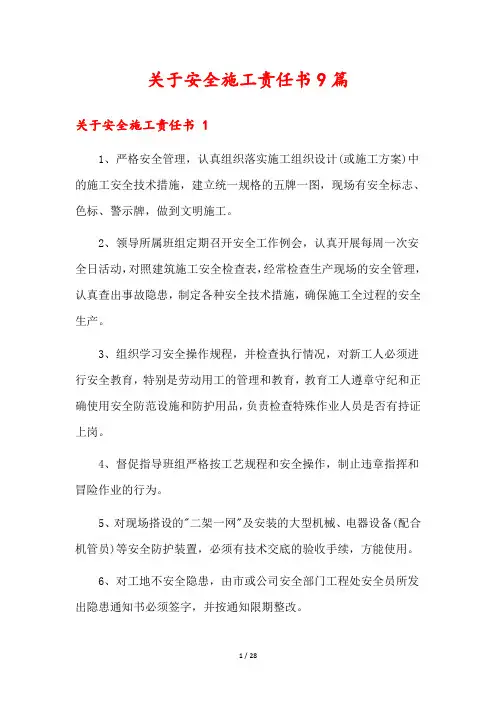 关于安全施工责任书9篇

关于安全施工责任书 1

1、严格安全管理，认真组织落实施工组织设计(或施工方案)中的施工安全技术措施，建立统一规格的五牌一图，现场有安全标志、色标、警示牌，做到文明施工。

2、领导所属班组定期召开安全工作例会，认真开展每周一次安全日活动，对照建筑施工安全检查表，经常检查生产现场的安全管理，认真查出事故隐患，制定各种安全技术措施，确保施工全过程的安全生产。

3、组织学习安全操作规程，并检查执行情况，对新工人必须进行安全教育，特别是劳动用工的管理和教育，教育工人遵章守纪和正确使用安全防范设施和防护用品，负责检查特殊作业人员是否有持证上岗。

4、督促指导班组严格按工艺规程和安全操作，制止违章指挥和冒险作业的行为。

5、对现场搭设的"二架一网"及安装的大型机械、电器设备(配合机管员)等安全防护装置，必须有技术交底的验收手续，方能使用。

6、对工地不安全隐患，由市或公司安全部门工程处安全员所发出隐患通知书必须签字，并按通知限期整改。

1 / 28